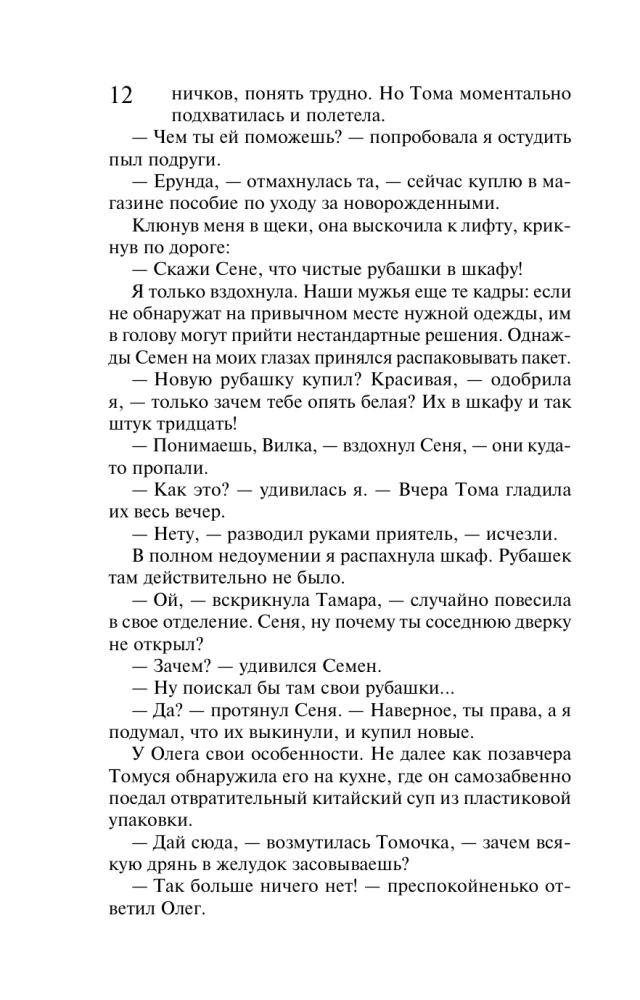 12 ничков, понять трудно. Но Тома моментально подхватилась и полетела.

— Чем ты ей поможешь? — попробовала я остудить пыл подруги.

— Ерунда, — отмахнулась та, — сейчас куплю в магазине пособие по уходу за новорожденными.

Клюнув меня в щеки, она выскочила к лифту, крикнув по дороге:

— Скажи Сене, что чистые рубашки в шкафу!

Я только вздохнула. Наши мужья еще те кадры: если не обнаружат на привычном месте нужной одежды, им в голову могут прийти нестандартные решения. Однажды Семен на моих глазах принялся распаковывать пакет.

— Новую рубашку купил? Красивая, — одобрила я, — только зачем тебе опять белая? Их в шкафу и так штук тридцать!

— Понимаешь, Вилка, — вздохнул Сеня, — они куда-то пропали.

— Как это? — удивилась я. — Вчера Тома гладила их весь вечер.

— Нету, — разводил руками приятель, — исчезли.

В полном недоумении я распахнула шкаф. Рубашек там действительно не было.

— Ой, — вскрикнула Тамара, — случайно повесила в свое отделение. Сеня, ну почему ты соседнюю дверку не открыл?

— Зачем? — удивился Семен.

— Ну поискал бы там свои рубашки...

— Да? — протянул Сеня. — Наверное, ты права, а я подумал, что их выкинули, и купил новые.

У Олега свои особенности. Не далее как позавчера Томуся обнаружила его на кухне, где он самозабвенно поедал отвратительный китайский суп из пластиковой упаковки.

— Дай сюда, — возмутилась Томочка, — зачем всякую дрянь в желудок засовываешь?

— Так больше ничего нет! — преспокойненько ответил Олег.